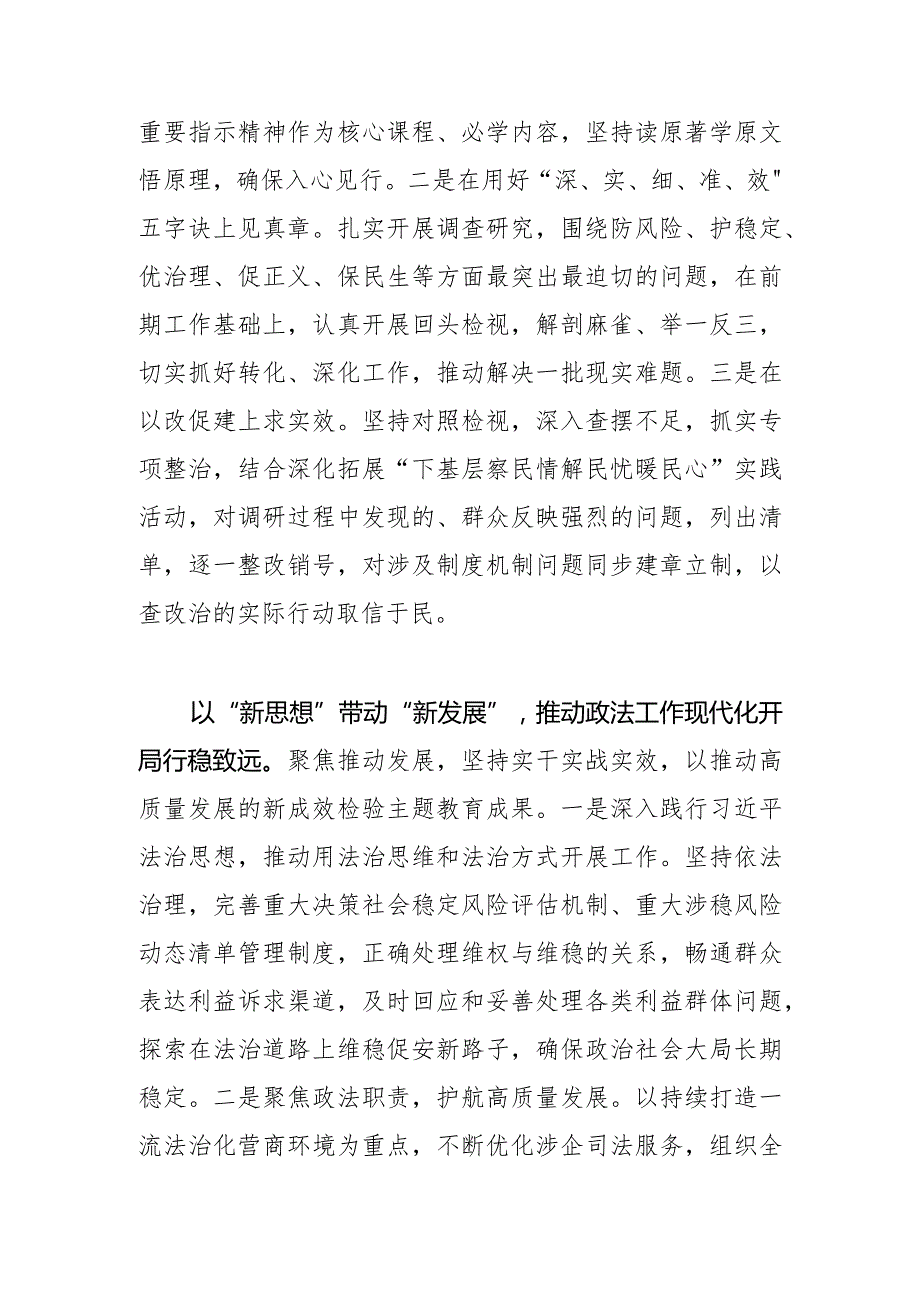 重要指示精神作为核心课程、必学内容，坚持读原著学原文悟原理，确保入心见行。二是在用好“深、实、细、准、效"五字诀上见真章。扎实开展调查研究，围绕防风险、护稳定、优治理、促正义、保民生等方面最突出最迫切的问题，在前期工作基础上，认真开展回头检视，解剖麻雀、举一反三，切实抓好转化、深化工作，推动解决一批现实难题。三是在以改促建上求实效。坚持对照检视，深入查摆不足，抓实专项整治，结合深化拓展“下基层察民情解民忧暖民心”实践活动，对调研过程中发现的、群众反映强烈的问题，列出清单，逐一整改销号，对涉及制度机制问题同步建章立制，以查改治的实际行动取信于民。

以“新思想”带动“新发展”，推动政法工作现代化开局行稳致远。聚焦推动发展，坚持实干实战实效，以推动高质量发展的新成效检验主题教育成果。一是深入践行习近平法治思想，推动用法治思维和法治方式开展工作。坚持依法治理，完善重大决策社会稳定风险评估机制、重大涉稳风险动态清单管理制度，正确处理维权与维稳的关系，畅通群众表达利益诉求渠道，及时回应和妥善处理各类利益群体问题，探索在法治道路上维稳促安新路子，确保政治社会大局长期稳定。二是聚焦政法职责，护航高质量发展。以持续打造一流法治化营商环境为重点，不断优化涉企司法服务，组织全